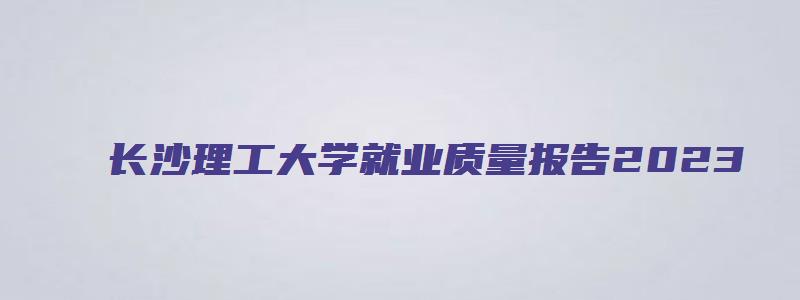 长沙理工大学就业质量报告2023